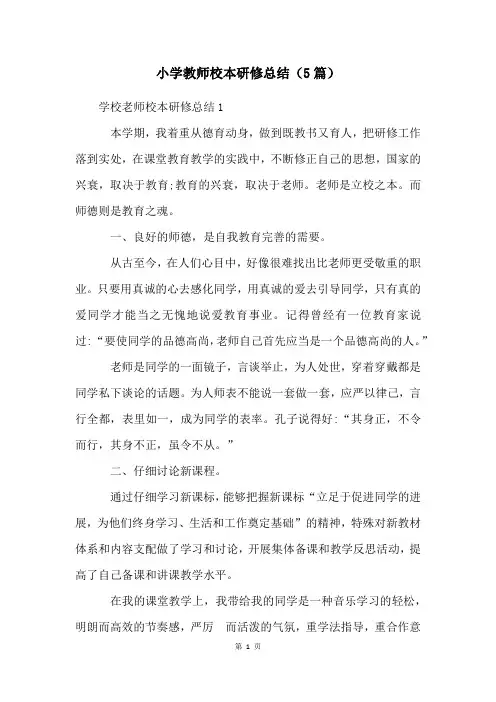 小学教师校本研修总结（5篇）

学校老师校本研修总结1

本学期，我着重从德育动身，做到既教书又育人，把研修工作落到实处，在课堂教育教学的实践中，不断修正自己的思想，国家的兴衰，取决于教育;教育的兴衰，取决于老师。老师是立校之本。而师德则是教育之魂。

一、良好的师德，是自我教育完善的需要。

从古至今，在人们心目中，好像很难找出比老师更受敬重的职业。只要用真诚的心去感化同学，用真诚的爱去引导同学，只有真的爱同学才能当之无愧地说爱教育事业。记得曾经有一位教育家说过:“要使同学的品德高尚，老师自己首先应当是一个品德高尚的人。”

老师是同学的一面镜子，言谈举止，为人处世，穿着穿戴都是同学私下谈论的话题。为人师表不能说一套做一套，应严以律己，言行全都，表里如一，成为同学的表率。孔子说得好:“其身正，不令而行，其身不正，虽令不从。”

二、仔细讨论新课程。

通过仔细学习新课标，能够把握新课标“立足于促进同学的进展，为他们终身学习、生活和工作奠定基础”的精神，特殊对新教材体系和内容支配做了学习和讨论，开展集体备课和教学反思活动，提高了自己备课和讲课教学水平。

在我的课堂教学上，我带给我的同学是一种音乐学习的轻松，明朗而高效的节奏感，严厉 而活泼的气氛，重学法指导，重合作意

第 1 页